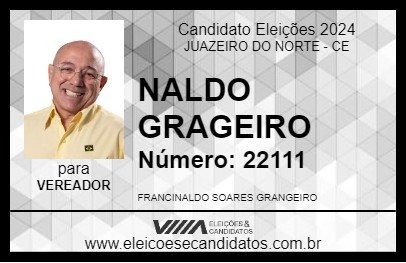 Candidato Eleições 2024
JUAZEIRO DO NORTE - CE

NALDO GRAGEIRO

Número: 22111

para
VEREADOR

FRANCINALDO SOARES GRANGEIRO

VIIIA ELEIÇÕES & CANDIDATOS

www.eleicoesecandidatos.com.br